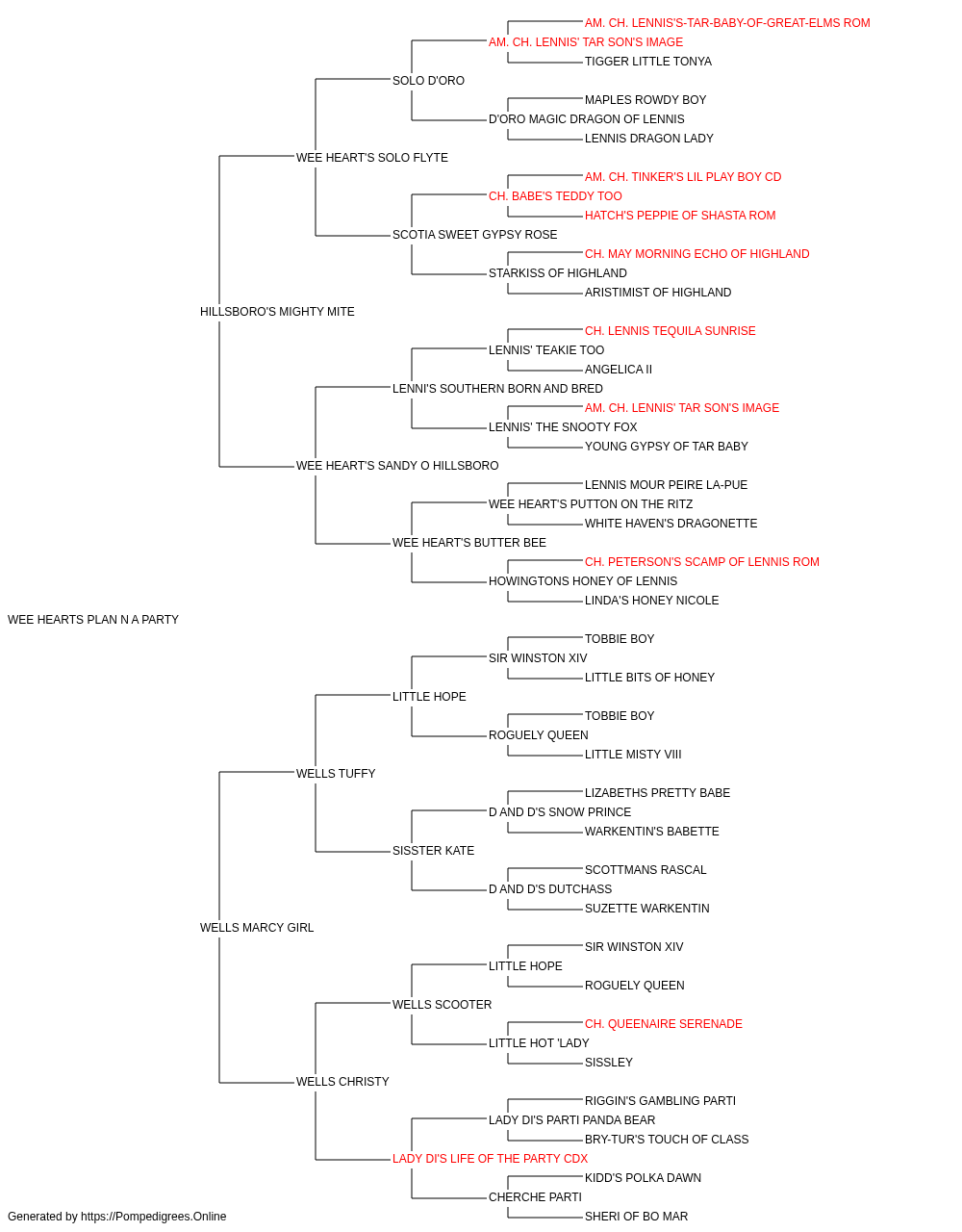 AM. CH. LENNIS'S-TAR-BABY-OF-GREAT-ELMS ROM
AM. CH. LENNIS' TAR SON'S IMAGE
TIGGER LITTLE TONYA
SOLO D'ORO
MAPLES ROWDY BOY
D'ORO MAGIC DRAGON OF LENNIS
LENNIS DRAGON LADY
WEE HEART'S SOLO FLYTE
AM. CH. TINKER'S LIL PLAY BOY CD
CH. BABE'S TEDDY TOO
HATCH'S PEPPIE OF SHASTA ROM
SCOTIA SWEET GYPSY ROSE
CH. MAY MORNING ECHO OF HIGHLAND
STARKISS OF HIGHLAND
ARISTIMIST OF HIGHLAND
HILLSBORO'S MIGHTY MITE
CH. LENNIS TEQUILA SUNRISE
LENNIS' TEAKIE TOO
ANGELICA II
LENNI'S SOUTHERN BORN AND BRED
AM. CH. LENNIS' TAR SON'S IMAGE
LENNIS' THE SNOOTY FOX
YOUNG GYPSY OF TAR BABY
WEE HEART'S SANDY O HILLSBORO
LENNIS MOUR PEIRE LA-PUE
WEE HEART'S PUTTON ON THE RITZ
WHITE HAVEN'S DRAGONETTE
WEE HEART'S BUTTER BEE
CH. PETERSON'S SCAMP OF LENNIS ROM
HOWINGTONS HONEY OF LENNIS
LINDA'S HONEY NICOLE
WEE HEARTS PLAN N A PARTY
TOBBIE BOY
SIR WINSTON XIV
LITTLE BITS OF HONEY
LITTLE HOPE
TOBBIE BOY
ROGUELY QUEEN
LITTLE MISTY VIII
WELLS TUFFY
LIZABETHS PRETTY BABE
D AND D'S SNOW PRINCE
WARKENTIN'S BABETTE
SISSTER KATE
SCOTTMANS RASCAL
D AND D'S DUTCHASS
SUZETTE WARKENTIN
WELLS MARCY GIRL
SIR WINSTON XIV
LITTLE HOPE
ROGUELY QUEEN
WELLS SCOOTER
CH. QUEENAIRE SERENADE
LITTLE HOT 'LADY
SISSLEY
WELLS CHRISTY
RIGGIN'S GAMBLING PARTI
LADY DI'S PARTI PANDA BEAR
BRY-TUR'S TOUCH OF CLASS
LADY DI'S LIFE OF THE PARTY CDX
KIDD'S POLKA DAWN
CHERCHE PARTI
SHERI OF BO MAR
Generated by https://Pompedigrees.Online